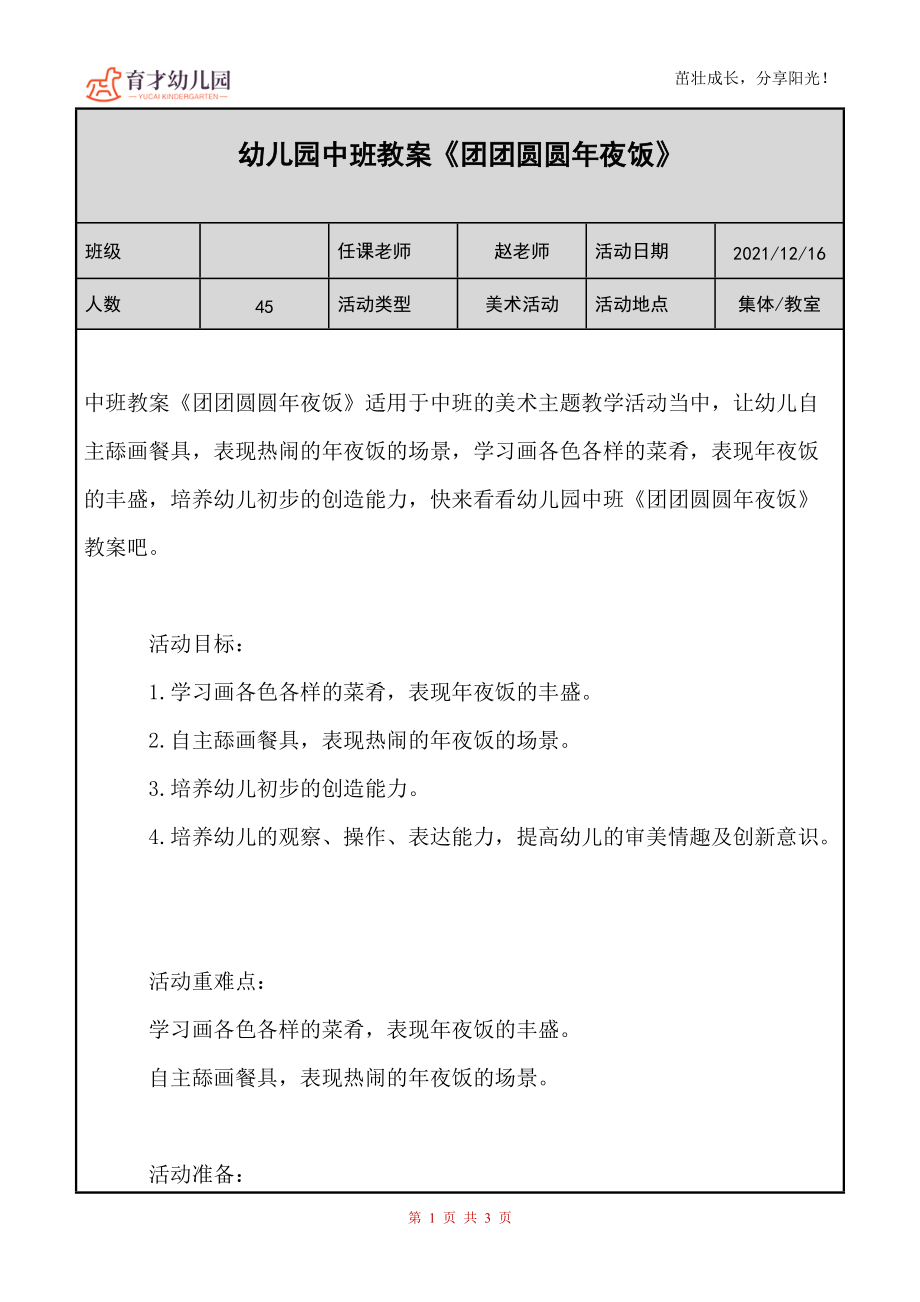 育才幼儿园
—YUCAI KINDERGARTEN—

苗壮成长，分享阳光！

幼儿园中班教案《团团圆圆年夜饭》

| 班级 |  | 任课老师 | 赵老师 | 活动日期 | 2021/12/16 |
|---|---|---|---|---|---|
| 人数 | 45 | 活动类型 | 美术活动 | 活动地点 | 集体/教室 |

中班教案《团团圆圆年夜饭》适用于中班的美术主题教学活动当中，让幼儿自主舔画餐具，表现热闹的年夜饭的场景，学习画各色各样的菜肴，表现年夜饭的丰盛，培养幼儿初步的创造能力，快来看看幼儿园中班《团团圆圆年夜饭》教案吧。

活动目标：

1.学习画各色各样的菜肴，表现年夜饭的丰盛。

2.自主舔画餐具，表现热闹的年夜饭的场景。

3.培养幼儿初步的创造能力。

4.培养幼儿的观察、操作、表达能力，提高幼儿的审美情趣及创新意识。

活动重难点：

学习画各色各样的菜肴，表现年夜饭的丰盛。

自主舔画餐具，表现热闹的年夜饭的场景。

活动准备：

第 1 页 共 3 页